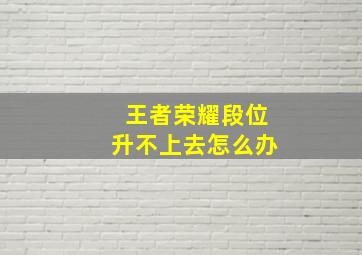 王者荣耀段位
升不上去怎么办